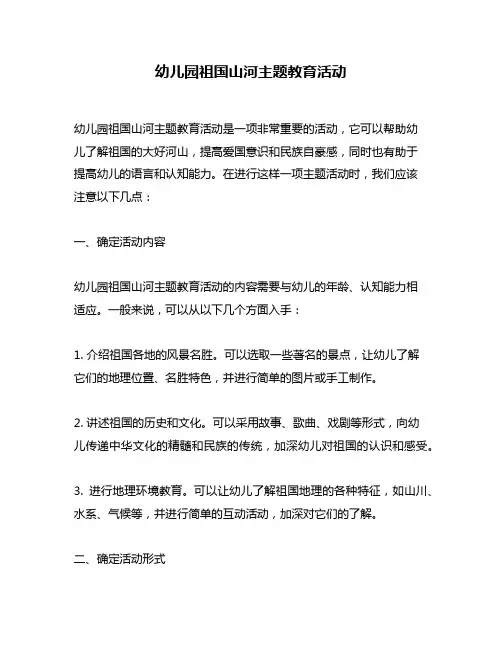 幼儿园祖国山河主题教育活动

幼儿园祖国山河主题教育活动是一项非常重要的活动，它可以帮助幼儿了解祖国的大好河山，提高爱国意识和民族自豪感，同时也有助于提高幼儿的语言和认知能力。在进行这样一项主题活动时，我们应该注意以下几点：

一、确定活动内容

幼儿园祖国山河主题教育活动的内容需要与幼儿的年龄、认知能力相适应。一般来说，可以从以下几个方面入手：

1. 介绍祖国各地的风景名胜。可以选取一些著名的景点，让幼儿了解它们的地理位置、名胜特色，并进行简单的图片或手工制作。

2. 讲述祖国的历史和文化。可以采用故事、歌曲、戏剧等形式，向幼儿传递中华文化的精髓和民族的传统，加深幼儿对祖国的认识和感受。

3. 进行地理环境教育。可以让幼儿了解祖国地理的各种特征，如山川、水系、气候等，并进行简单的互动活动，加深对它们的了解。

二、确定活动形式